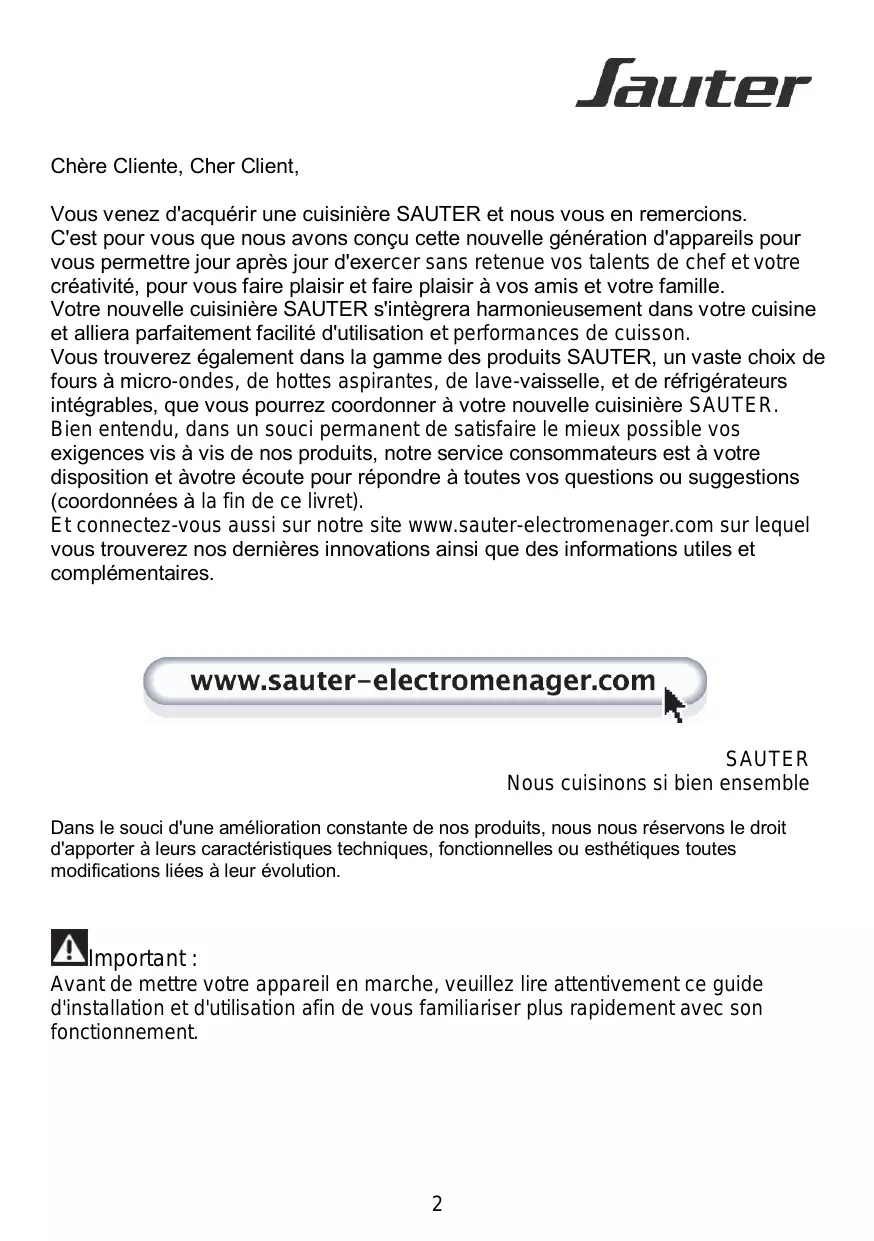 Sauter

Chère Cliente, Cher Client,

Vous venez d'acquérir une cuisinière SAUTER et nous vous en remercions.
C'est pour vous que nous avons conçu cette nouvelle génération d'appareils pour vous permettre jour après jour d'exercer sans retenue vos talents de chef et votre créativité, pour vous faire plaisir et faire plaisir à vos amis et votre famille.
Votre nouvelle cuisinière SAUTER s'intègrera harmonieusement dans votre cuisine et alliera parfaitement facilité d'utilisation et performances de cuisson.
Vous trouverez également dans la gamme des produits SAUTER, un vaste choix de fours à micro-ondes, de hottes aspirantes, de lave-vaisselle, et de réfrigérateurs intégrables, que vous pourrez coordonner à votre nouvelle cuisinière SAUTER.
Bien entendu, dans un souci permanent de satisfaire le mieux possible vos exigences vis à vis de nos produits, notre service consommateurs est à votre disposition et àvotre écoute pour répondre à toutes vos questions ou suggestions (coordonnées à la fin de ce livret).
Et connectez-vous aussi sur notre site www.sauter-electromenager.com sur lequel vous trouverez nos dernières innovations ainsi que des informations utiles et complémentaires.

www.sauter-electromenager.com

SAUTER
Nous cuisinons si bien ensemble

Dans le souci d'une amélioration constante de nos produits, nous nous réservons le droit d'apporter à leurs caractéristiques techniques, fonctionnelles ou esthétiques toutes modifications liées à leur évolution.

Important :
Avant de mettre votre appareil en marche, veuillez lire attentivement ce guide d'installation et d'utilisation afin de vous familiariser plus rapidement avec son fonctionnement.

2